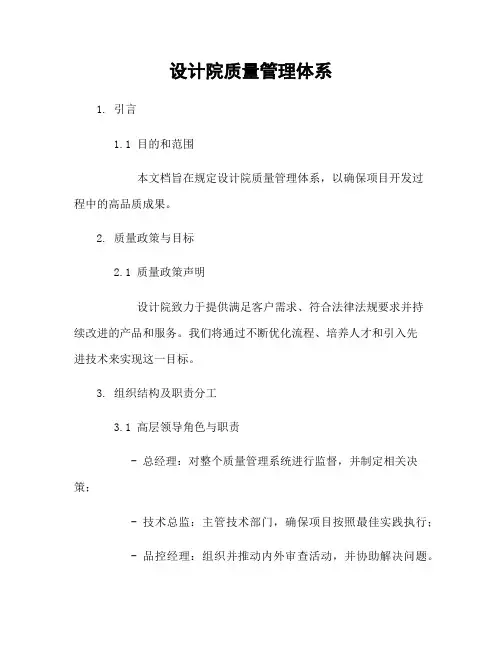 设计院质量管理体系

1. 引言

1.1 目的和范围

本文档旨在规定设计院质量管理体系，以确保项目开发过程中的高品质成果。

2. 质量政策与目标

2.1 质量政策声明

设计院致力于提供满足客户需求、符合法律法规要求并持续改进的产品和服务。我们将通过不断优化流程、培养人才和引入先进技术来实现这一目标。

3. 组织结构及职责分工

3.1 高层领导角色与职责

- 总经理：对整个质量管理系统进行监督，并制定相关决策；

- 技术总监：主管技术部门，确保项目按照最佳实践执行；

- 品控经理：组织并推动内外审查活动，并协助解决问题。